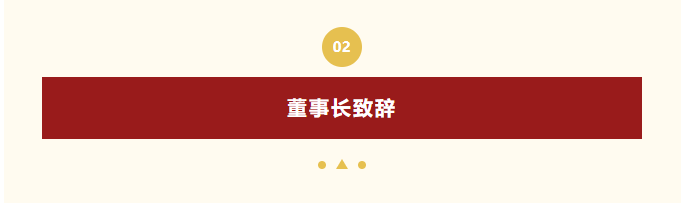 02

董事长致辞